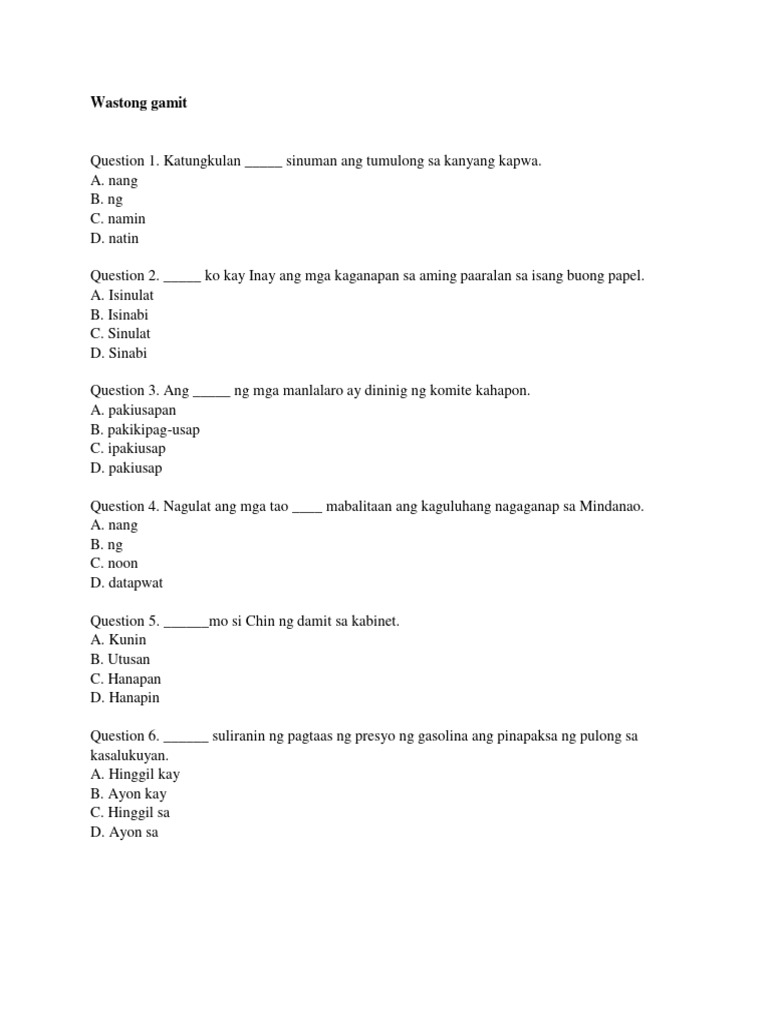 Wastong gamit

Question 1. Katungkulan _____ sinuman ang tumulong sa kanyang kapwa.
A. nang
B. ng
C. namin
D. natin

Question 2. _____ ko kay Inay ang mga kaganapan sa aming paaralan sa isang buong papel.
A. Isinulat
B. Isinabi
C. Sinulat
D. Sinabi

Question 3. Ang _____ ng mga manlalaro ay dininig ng komite kahapon.
A. pakiusapan
B. pakikipag-usap
C. ipakiusap
D. pakiusap

Question 4. Nagulat ang mga tao ____ mabalitaan ang kaguluhang nagaganap sa Mindanao.
A. nang
B. ng
C. noon
D. datapwat

Question 5. ______mo si Chin ng damit sa kabinet.
A. Kunin
B. Utusan
C. Hanapan
D. Hanapin

Question 6. ______ suliranin ng pagtaas ng presyo ng gasolina ang pinapaksa ng pulong sa kasalukuyan.
A. Hinggil kay
B. Ayon kay
C. Hinggil sa
D. Ayon sa